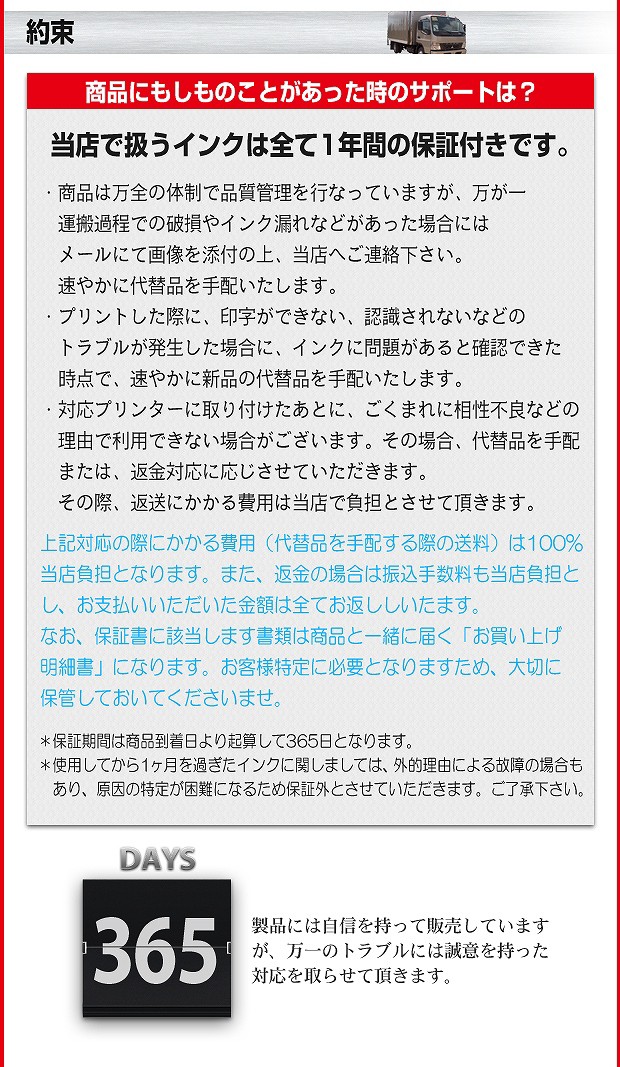 約束

商品にもしものことがあった時のサポートは？

当店で扱うインクは全て1年間の保証付きです。

・商品は万全の体制で品質管理を行なっていますが、万が一運搬過程での破損やインク漏れなどがあった場合にはメールにて画像を添付の上、当店へご連絡下さい。速やかに代替品を手配いたします。
・プリントした際に、印字ができない、認識されないなどのトラブルが発生した場合に、インクに問題があると確認できた時点で、速やかに新品の代替品を手配いたします。
・対応プリンターに取り付けたあとに、ごくまれに相性不良などの理由で利用できない場合がございます。その場合、代替品を手配または、返金対応に応じさせていただきます。その際、返送にかかる費用は当店で負担とさせて頂きます。

上記対応の際にかかる費用（代替品を手配する際の送料）は100%当店負担となります。また、返金の場合は振込手数料も当店負担とし、お支払いいただいた金額は全てお返ししいたます。
なお、保証書に該当します書類は商品と一緒に届く「お買い上げ明細書」になります。お客様特定に必要となりますため、大切に保管しておいてくださいませ。

＊保証期間は商品到着日より起算して365日となります。
＊使用してから1ヶ月を過ぎたインクに関しましては、外的理由による故障の場合もあり、原因の特定が困難になるため保証外とさせていただきます。ご了承下さい。

DAYS
365

製品には自信を持って販売していますが、万一のトラブルには誠意を持った対応を取らせて頂きます。